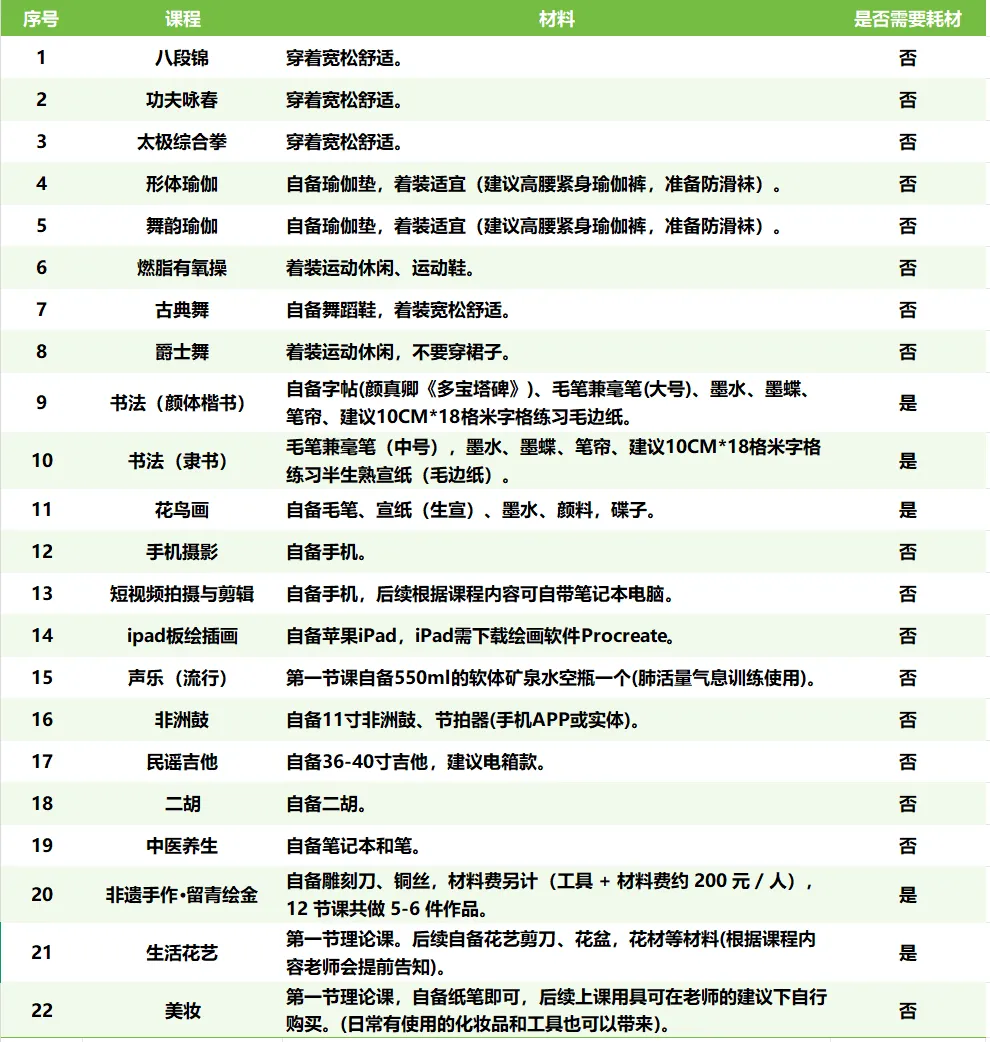 | 序号 | 课程 | 材料 | 是否需要耗材 |
|---|---|---|---|
| 1 | 八段锦 | 穿着宽松舒适。 | 否 |
| 2 | 功夫咏春 | 穿着宽松舒适。 | 否 |
| 3 | 太极综合拳 | 穿着宽松舒适。 | 否 |
| 4 | 形体瑜伽 | 自备瑜伽垫，着装适宜（建议高腰紧身瑜伽裤，准备防滑袜）。 | 否 |
| 5 | 舞韵瑜伽 | 自备瑜伽垫，着装适宜（建议高腰紧身瑜伽裤，准备防滑袜）。 | 否 |
| 6 | 燃脂有氧操 | 着装运动休闲、运动鞋。 | 否 |
| 7 | 古典舞 | 自备舞蹈鞋，着装宽松舒适。 | 否 |
| 8 | 爵士舞 | 着装运动休闲，不要穿裙子。 | 否 |
| 9 | 书法（颜体楷书） | 自备字帖(颜真卿《多宝塔碑》)、毛笔兼毫笔(大号)、墨水、墨蝶、笔帘、建议10CM*18格米字格练习毛边纸。 | 是 |
| 10 | 书法（隶书） | 毛笔兼毫笔（中号），墨水、墨蝶、笔帘、建议10CM*18格米字格练习半生熟宣纸（毛边纸）。 | 是 |
| 11 | 花鸟画 | 自备毛笔、宣纸（生宣）、墨水、颜料，碟子。 | 是 |
| 12 | 手机摄影 | 自备手机。 | 否 |
| 13 | 短视频拍摄与剪辑 | 自备手机，后续根据课程内容可自带笔记本电脑。 | 否 |
| 14 | ipad板绘插画 | 自备苹果iPad，iPad需下载绘画软件Procreate。 | 否 |
| 15 | 声乐（流行） | 第一节课自备550ml的软体矿泉水空瓶一个(肺活量气息训练使用)。 | 否 |
| 16 | 非洲鼓 | 自备11寸非洲鼓、节拍器(手机APP或实体)。 | 否 |
| 17 | 民谣吉他 | 自备36-40寸吉他，建议电箱款。 | 否 |
| 18 | 二胡 | 自备二胡。 | 否 |
| 19 | 中医养生 | 自备笔记本和笔。 | 否 |
| 20 | 非遗手作•留青绘金 | 自备雕刻刀、铜丝，材料费另计（工具 + 材料费约 200 元 / 人），12 节课共做 5-6 件作品。 | 是 |
| 21 | 生活花艺 | 第一节理论课。后续自备花艺剪刀、花盆，花材等材料(根据课程内容老师会提前告知)。 | 是 |
| 22 | 美妆 | 第一节理论课，自备纸笔即可，后续上课用具可在老师的建议下自行购买。(日常有使用的化妆品和工具也可以带来)。 | 否 |